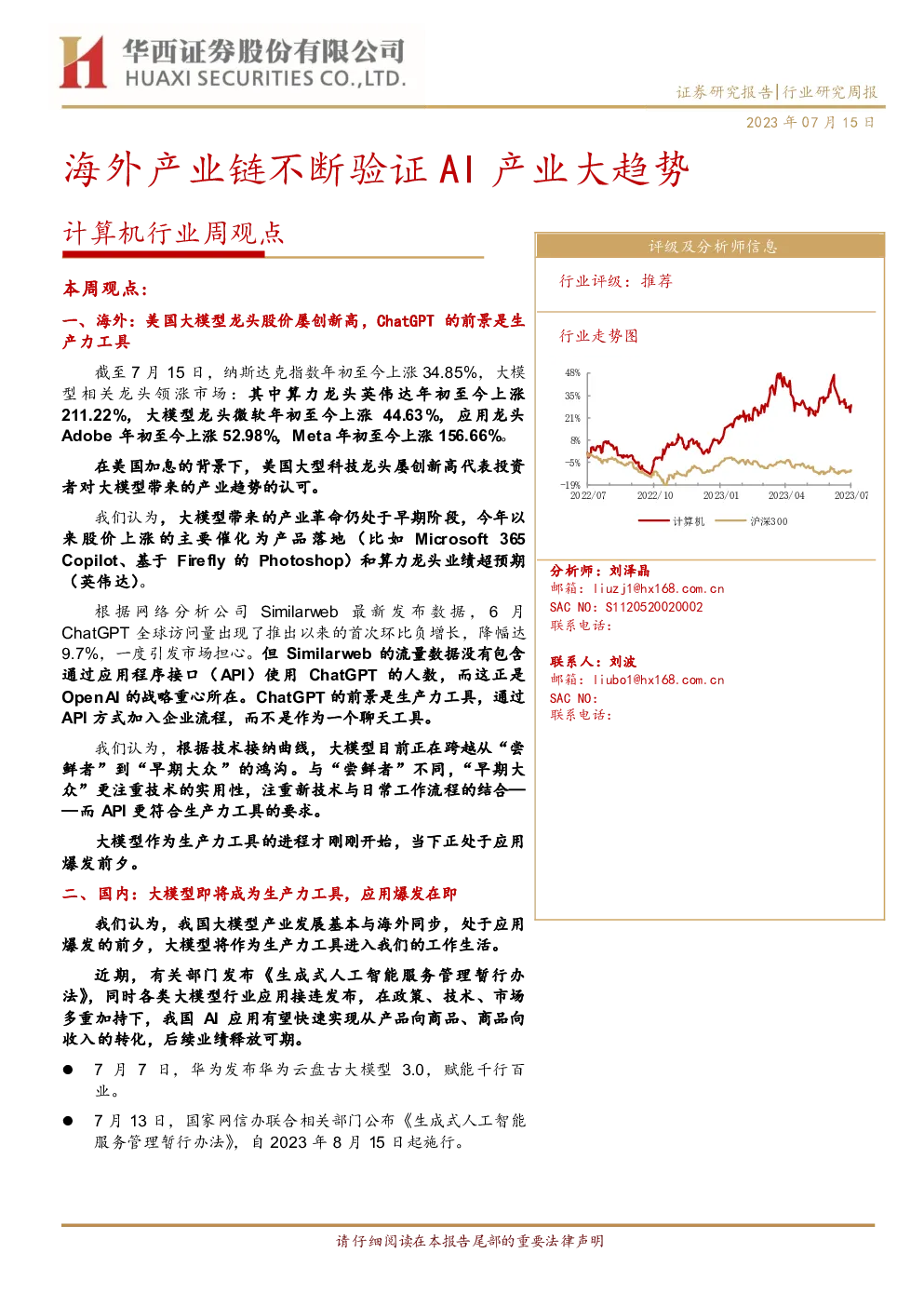 华西证券股份有限公司
HUAXI SECURITIES CO.,LTD.

证券研究报告|行业研究周报

2023 年 07 月 15 日

海外产业链不断验证 AI 产业大趋势

计算机行业周观点

本周观点：

一、海外：美国大模型龙头股价屡创新高，ChatGPT 的前景是生产力工具

截至 7 月 15 日，纳斯达克指数年初至今上涨 34.85%，大模型相关龙头领涨市场：其中算力龙头英伟达年初至今上涨 211.22%，大模型龙头微软年初至今上涨 44.63%，应用龙头 Adobe 年初至今上涨 52.98%，Meta 年初至今上涨 156.66%。

在美国加息的背景下，美国大型科技龙头屡创新高代表投资者对大模型带来的产业趋势的认可。

我们认为，大模型带来的产业革命仍处于早期阶段，今年以来股价上涨的主要催化为产品落地（比如 Microsoft 365 Copilot、基于 Firefly 的 Photoshop）和算力龙头业绩超预期（英伟达）。

根据网络分析公司 Similarweb 最新发布数据，6 月 ChatGPT 全球访问量出现了推出以来的首次环比负增长，降幅达 9.7%，一度引发市场担心。但 Similarweb 的流量数据没有包含通过应用程序接口（API）使用 ChatGPT 的人数，而这正是 OpenAI 的战略重心所在。ChatGPT 的前景是生产力工具，通过 API 方式加入企业流程，而不是作为一个聊天工具。

我们认为，根据技术接纳曲线，大模型目前正在跨越从“尝鲜者”到“早期大众”的鸿沟。与“尝鲜者”不同，“早期大众”更注重技术的实用性，注重新技术与日常工作流程的结合——而 API 更符合生产力工具的要求。

大模型作为生产力工具的进程才刚刚开始，当下正处于应用爆发前夕。

二、国内：大模型即将成为生产力工具，应用爆发在即

我们认为，我国大模型产业发展基本与海外同步，处于应用爆发的前夕，大模型将作为生产力工具进入我们的工作生活。

近期，有关部门发布《生成式人工智能服务管理暂行办法》，同时各类大模型行业应用接连发布，在政策、技术、市场多重加持下，我国 AI 应用有望快速实现从产品向商品、商品向收入的转化，后续业绩释放可期。

● 7 月 7 日，华为发布华为云盘古大模型 3.0，赋能千行百业。

● 7 月 13 日，国家网信办联合相关部门公布《生成式人工智能服务管理暂行办法》，自 2023 年 8 月 15 日起施行。

评级及分析师信息

行业评级：推荐

行业走势图

48%
35%
21%
8%
-5%
-19%
2022/07
2022/10
2023/01
2023/04
2023/07

计算机
沪深300

分析师：刘泽晶
邮箱：liuzj1@hx168.com.cn
SAC NO：S1120520020002
联系电话：

联系人：刘波
邮箱：liubo1@hx168.com.cn
SAC NO：
联系电话：

请仔细阅读在本报告尾部的重要法律声明